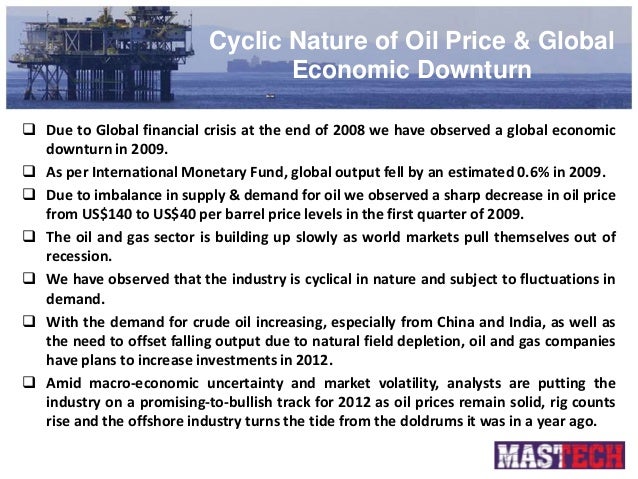 Cyclic Nature of Oil Price & Global Economic Downturn

❑ Due to Global financial crisis at the end of 2008 we have observed a global economic downturn in 2009.

❑ As per International Monetary Fund, global output fell by an estimated 0.6% in 2009.

❑ Due to imbalance in supply & demand for oil we observed a sharp decrease in oil price from US$140 to US$40 per barrel price levels in the first quarter of 2009.

❑ The oil and gas sector is building up slowly as world markets pull themselves out of recession.

❑ We have observed that the industry is cyclical in nature and subject to fluctuations in demand.

❑ With the demand for crude oil increasing, especially from China and India, as well as the need to offset falling output due to natural field depletion, oil and gas companies have plans to increase investments in 2012.

❑ Amid macro-economic uncertainty and market volatility, analysts are putting the industry on a promising-to-bullish track for 2012 as oil prices remain solid, rig counts rise and the offshore industry turns the tide from the doldrums it was in a year ago.

MASTECH